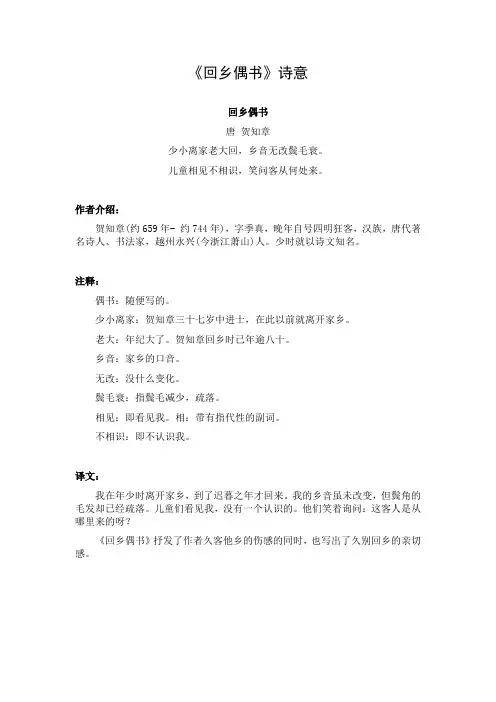 《回乡偶书》诗意

回乡偶书

唐 贺知章

少小离家老大回，乡音无改鬓毛衰。

儿童相见不相识，笑问客从何处来。

作者介绍：

贺知章(约 659 年- 约 744 年)，字季真，晚年自号四明狂客，汉族，唐代著名诗人、书法家，越州永兴(今浙江萧山)人。少时就以诗文知名。

注释：

偶书：随便写的。

少小离家：贺知章三十七岁中进士，在此以前就离开家乡。

老大：年纪大了。贺知章回乡时已年逾八十。

乡音：家乡的口音。

无改：没什么变化。

鬓毛衰：指鬓毛减少，疏落。

相见：即看见我。相：带有指代性的副词。

不相识：即不认识我。

译文：

我在年少时离开家乡，到了迟暮之年才回来。我的乡音虽未改变，但鬓角的毛发却已经疏落。儿童们看见我，没有一个认识的。他们笑着询问：这客人是从哪里来的呀？

《回乡偶书》抒发了作者久客他乡的伤感的同时，也写出了久别回乡的亲切感。